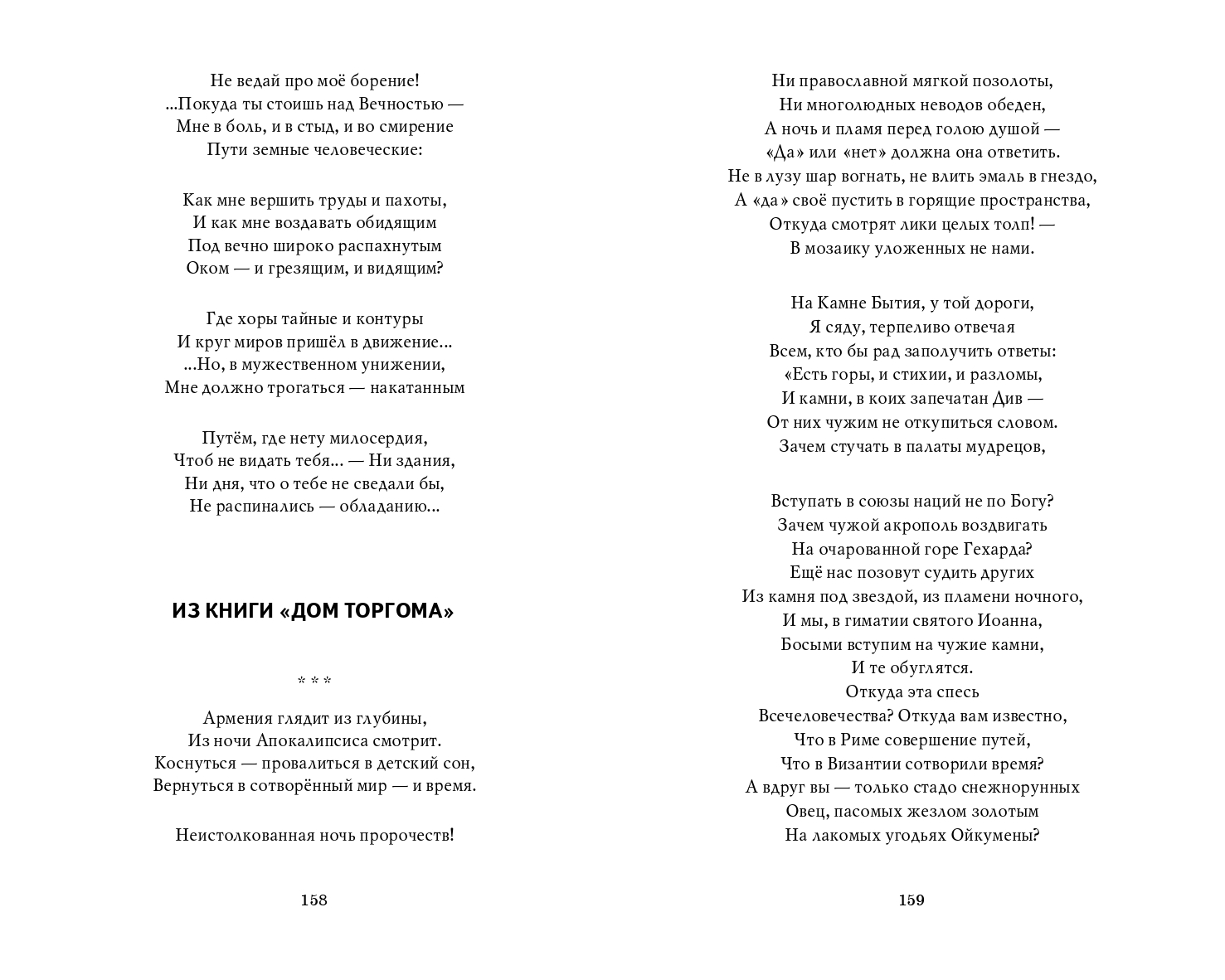 Не ведай про моё борение!
...Покуда ты стоишь над Вечностью —
Мне в боль, и в стыд, и во смирение
Пути земные человеческие:

Как мне вершить труды и пахоты,
И как мне воздавать обидящим
Под вечно широко распахнутым
Оком — и грезящим, и видящим?

Где хоры тайные и контуры
И круг миров пришёл в движение...
...Но, в мужественном унижении,
Мне должно трогаться — накатанным

Путём, где нету милосердия,
Чтоб не видать тебя... — Ни здания,
Ни дня, что о тебе не сведали бы,
Не распинались — обладанию...

ИЗ КНИГИ «ДОМ ТОРГОМА»

* * *

Армения глядит из глубины,
Из ночи Апокалипсиса смотрит.
Коснуться — провалиться в детский сон,
Вернуться в сотворённый мир — и время.

Неистолкованная ночь пророчеств!

158

Ни православной мягкой позолоты,
Ни многолюдных неводов обеден,
А ночь и пламя перед голою душой —
«Да» или «нет» должна она ответить.
Не в лузу шар вогнать, не влить эмаль в гнездо,
А «да» своё пустить в горящие пространства,
Откуда смотрят лики целых толп! —
В мозаику уложенных не нами.

На Камне Бытия, у той дороги,
Я сяду, терпеливо отвечая
Всем, кто бы рад заполучить ответы:
«Есть горы, и стихии, и разломы,
И камни, в коих запечатан Див —
От них чужим не откупиться словом.
Зачем стучать в палаты мудрецов,

Вступать в союзы наций не по Богу?
Зачем чужой акрополь воздвигать
На очарованной горе Гехарда?
Ещё нас позовут судить других
Из камня под звездой, из пламени ночного,
И мы, в гиматии святого Иоанна,
Босыми вступим на чужие камни,
И те обуглятся.
Откуда эта спесь
Всечеловечества? Откуда вам известно,
Что в Риме совершение путей,
Что в Византии сотворили время?
А вдруг вы — только стадо снежнорунных
Овец, пасомых жезлом золотым
На лакомых угодьях Ойкумены?

159